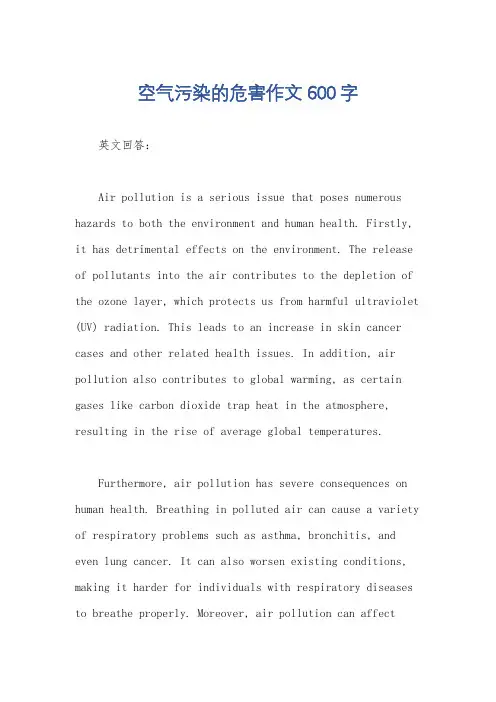 空气污染的危害作文600字

英文回答：

Air pollution is a serious issue that poses numerous hazards to both the environment and human health. Firstly, it has detrimental effects on the environment. The release of pollutants into the air contributes to the depletion of the ozone layer, which protects us from harmful ultraviolet (UV) radiation. This leads to an increase in skin cancer cases and other related health issues. In addition, air pollution also contributes to global warming, as certain gases like carbon dioxide trap heat in the atmosphere, resulting in the rise of average global temperatures.

Furthermore, air pollution has severe consequences on human health. Breathing in polluted air can cause a variety of respiratory problems such as asthma, bronchitis, and even lung cancer. It can also worsen existing conditions, making it harder for individuals with respiratory diseases to breathe properly. Moreover, air pollution can affect